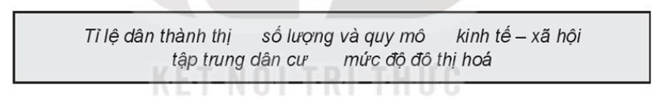 Tỉ lệ dân thành thị số lượng và quy mô kinh tế – xã hội
tập trung dân cư mức độ đô thị hoá

KẾT NỐI TRI THỨC